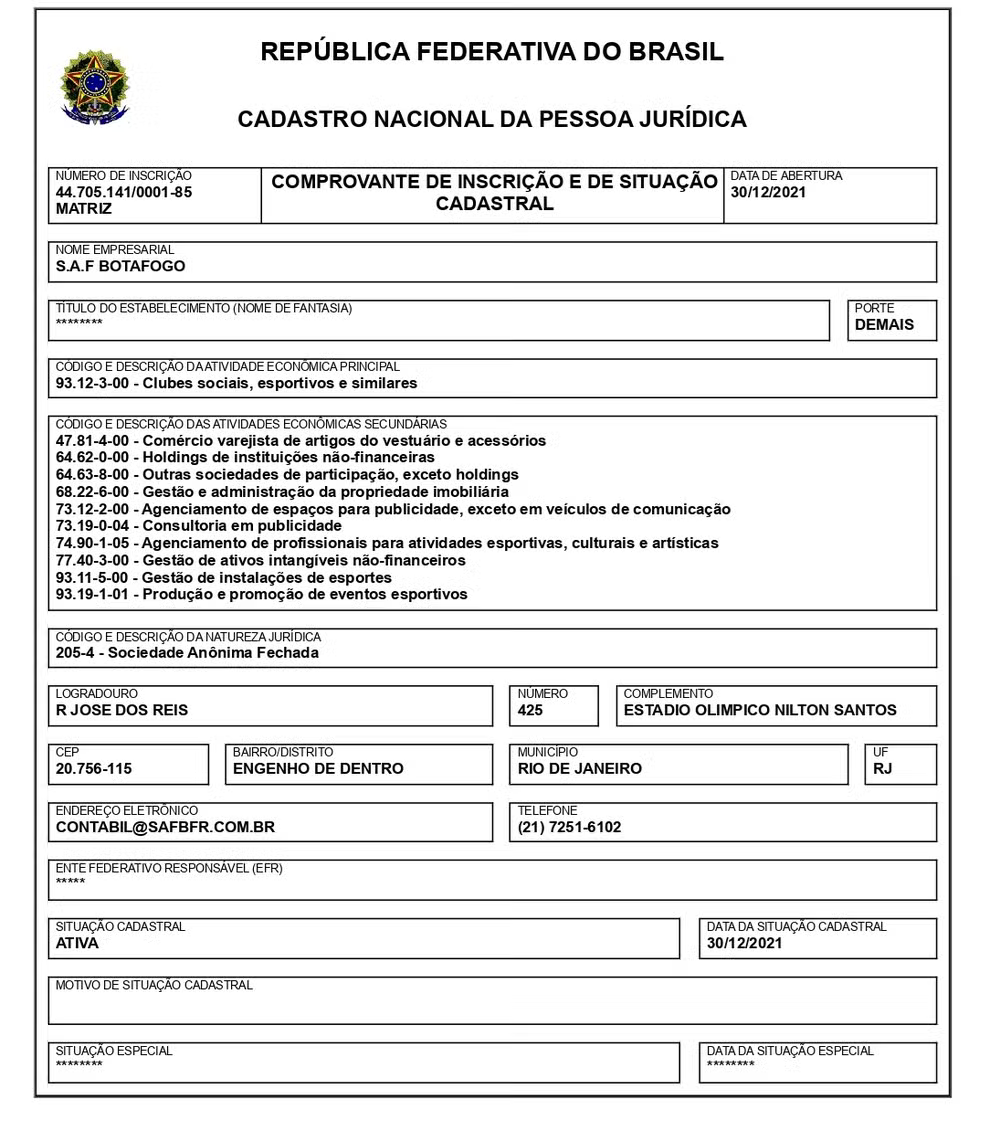 REPÚBLICA FEDERATIVA DO BRASIL

CADASTRO NACIONAL DA PESSOA JURÍDICA

NÚMERO DE INSCRIÇÃO
44.705.141/0001-85
MATRIZ

COMPROVANTE DE INSCRIÇÃO E DE SITUAÇÃO CADASTRAL

DATA DE ABERTURA
30/12/2021

NOME EMPRESARIAL
S.A.F BOTAFOGO

TÍTULO DO ESTABELECIMENTO (NOME DE FANTASIA)
********

PORTE
DEMAIS

CÓDIGO E DESCRIÇÃO DA ATIVIDADE ECONÔMICA PRINCIPAL
93.12-3-00 - Clubes sociais, esportivos e similares

CÓDIGO E DESCRIÇÃO DAS ATIVIDADES ECONÔMICAS SECUNDÁRIAS
47.81-4-00 - Comércio varejista de artigos do vestuário e acessórios
64.62-0-00 - Holdings de instituições não-financeiras
64.63-8-00 - Outras sociedades de participação, exceto holdings
68.22-6-00 - Gestão e administração da propriedade imobiliária
73.12-2-00 - Agenciamento de espaços para publicidade, exceto em veículos de comunicação
73.19-0-04 - Consultoria em publicidade
74.90-1-05 - Agenciamento de profissionais para atividades esportivas, culturais e artísticas
77.40-3-00 - Gestão de ativos intangíveis não-financeiros
93.11-5-00 - Gestão de instalações de esportes
93.19-1-01 - Produção e promoção de eventos esportivos

CÓDIGO E DESCRIÇÃO DA NATUREZA JURÍDICA
205-4 - Sociedade Anônima Fechada

LOGRADOURO
R JOSE DOS REIS

NÚMERO
425

COMPLEMENTO
ESTADIO OLIMPICO NILTON SANTOS

CEP
20.756-115

BAIRRO/DISTRITO
ENGENHO DE DENTRO

MUNICÍPIO
RIO DE JANEIRO

UF
RJ

ENDEREÇO ELETRÔNICO
CONTABIL@SAFBFR.COM.BR

TELEFONE
(21) 7251-6102

ENTE FEDERATIVO RESPONSÁVEL (EFR)
*****

SITUAÇÃO CADASTRAL
ATIVA

DATA DA SITUAÇÃO CADASTRAL
30/12/2021

MOTIVO DE SITUAÇÃO CADASTRAL

SITUAÇÃO ESPECIAL
********

DATA DA SITUAÇÃO ESPECIAL
********